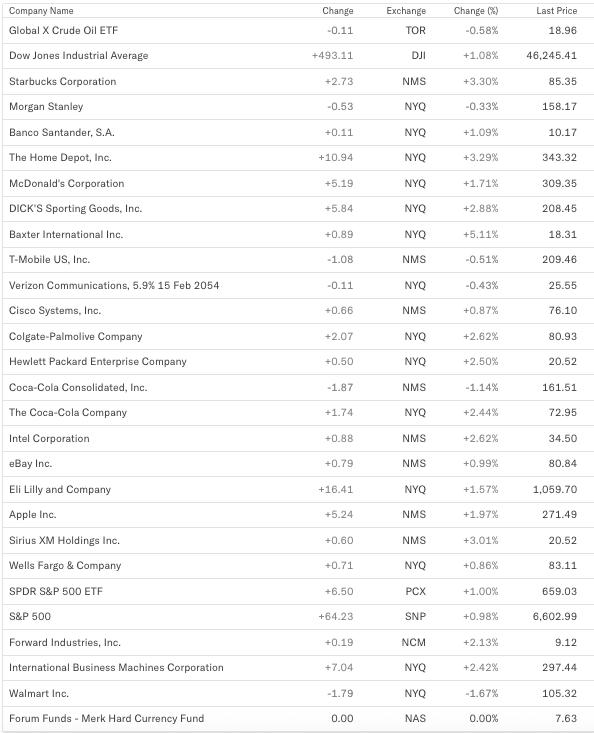 | Company Name | Change | Exchange | Change (%) | Last Price |
|---|---|---|---|---|
| Global X Crude Oil ETF | -0.11 | TOR | -0.58% | 18.96 |
| Dow Jones Industrial Average | +493.11 | DJI | +1.08% | 46,245.41 |
| Starbucks Corporation | +2.73 | NMS | +3.30% | 85.35 |
| Morgan Stanley | -0.53 | NYQ | -0.33% | 158.17 |
| Banco Santander, S.A. | +0.11 | NYQ | +1.09% | 10.17 |
| The Home Depot, Inc. | +10.94 | NYQ | +3.29% | 343.32 |
| McDonald's Corporation | +5.19 | NYQ | +1.71% | 309.35 |
| DICK'S Sporting Goods, Inc. | +5.84 | NYQ | +2.88% | 208.45 |
| Baxter International Inc. | +0.89 | NYQ | +5.11% | 18.31 |
| T-Mobile US, Inc. | -1.08 | NMS | -0.51% | 209.46 |
| Verizon Communications, 5.9% 15 Feb 2054 | -0.11 | NYQ | -0.43% | 25.55 |
| Cisco Systems, Inc. | +0.66 | NMS | +0.87% | 76.10 |
| Colgate-Palmolive Company | +2.07 | NYQ | +2.62% | 80.93 |
| Hewlett Packard Enterprise Company | +0.50 | NYQ | +2.50% | 20.52 |
| Coca-Cola Consolidated, Inc. | -1.87 | NMS | -1.14% | 161.51 |
| The Coca-Cola Company | +1.74 | NYQ | +2.44% | 72.95 |
| Intel Corporation | +0.88 | NMS | +2.62% | 34.50 |
| eBay Inc. | +0.79 | NMS | +0.99% | 80.84 |
| Eli Lilly and Company | +16.41 | NYQ | +1.57% | 1,059.70 |
| Apple Inc. | +5.24 | NMS | +1.97% | 271.49 |
| Sirius XM Holdings Inc. | +0.60 | NMS | +3.01% | 20.52 |
| Wells Fargo & Company | +0.71 | NYQ | +0.86% | 83.11 |
| SPDR S&P 500 ETF | +6.50 | PCX | +1.00% | 659.03 |
| S&P 500 | +64.23 | SNP | +0.98% | 6,602.99 |
| Forward Industries, Inc. | +0.19 | NCM | +2.13% | 9.12 |
| International Business Machines Corporation | +7.04 | NYQ | +2.42% | 297.44 |
| Walmart Inc. | -1.79 | NYQ | -1.67% | 105.32 |
| Forum Funds - Merk Hard Currency Fund | 0.00 | NAS | 0.00% | 7.63 |